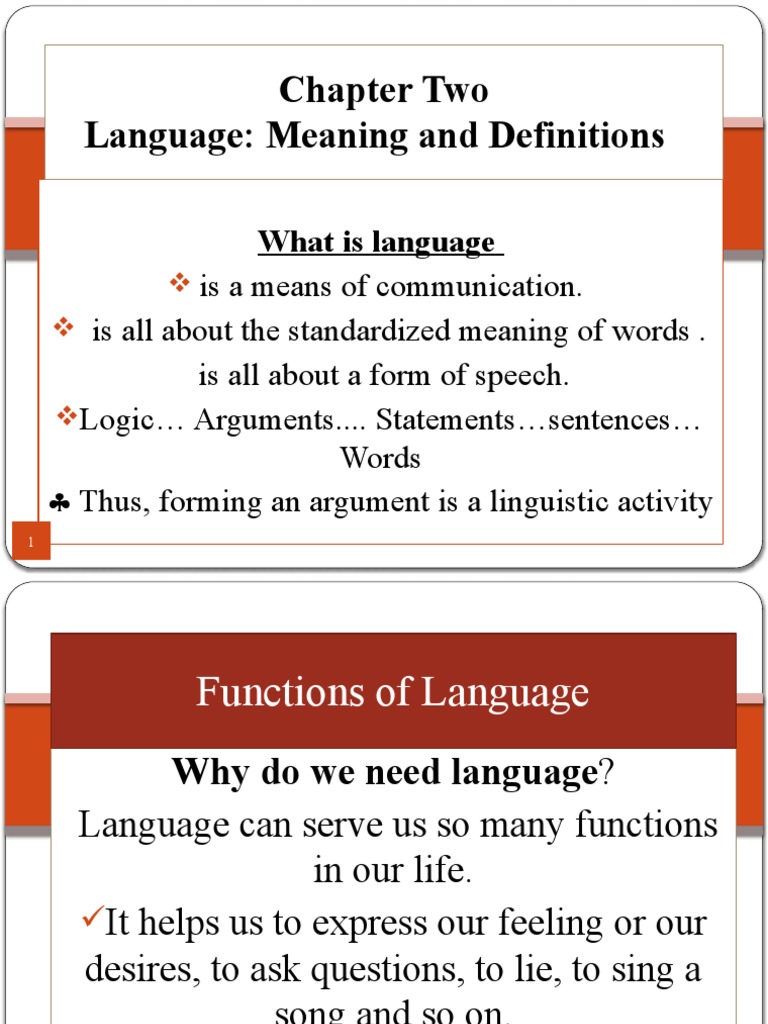 Chapter Two
Language: Meaning and Definitions

What is language

❖ is a means of communication.

❖ is all about the standardized meaning of words .

is all about a form of speech.

❖Logic… Arguments.... Statements…sentences… Words

♣ Thus, forming an argument is a linguistic activity

1

Functions of Language

Why do we need language?

Language can serve us so many functions in our life.

✓It helps us to express our feeling or our desires, to ask questions, to lie, to sing a song and so on.